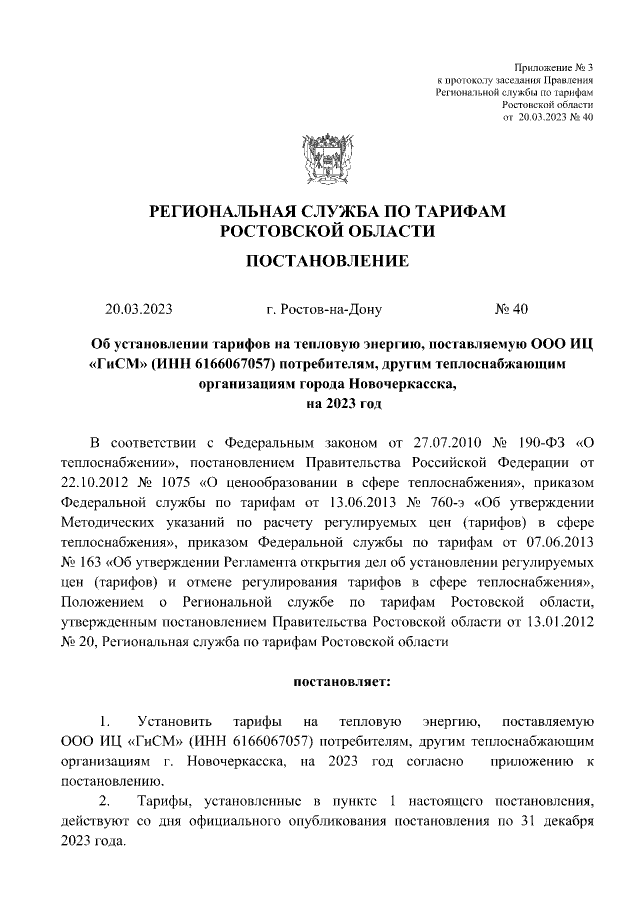 Приложение № 3
к протоколу заседания Правления
Региональной службы по тарифам
Ростовской области
от 20.03.2023 № 40

РЕГИОНАЛЬНАЯ СЛУЖБА ПО ТАРИФАМ
РОСТОВСКОЙ ОБЛАСТИ

ПОСТАНОВЛЕНИЕ

20.03.2023 г. Ростов-на-Дону № 40

Об установлении тарифов на тепловую энергию, поставляемую ООО ИЦ «ГиСМ» (ИНН 6166067057) потребителям, другим теплоснабжающим организациям города Новочеркасска, на 2023 год

В соответствии с Федеральным законом от 27.07.2010 № 190-ФЗ «О теплоснабжении», постановлением Правительства Российской Федерации от 22.10.2012 № 1075 «О ценообразовании в сфере теплоснабжения», приказом Федеральной службы по тарифам от 13.06.2013 № 760-э «Об утверждении Методических указаний по расчету регулируемых цен (тарифов) в сфере теплоснабжения», приказом Федеральной службы по тарифам от 07.06.2013 № 163 «Об утверждении Регламента открытия дел об установлении регулируемых цен (тарифов) и отмене регулирования тарифов в сфере теплоснабжения», Положением о Региональной службе по тарифам Ростовской области, утвержденным постановлением Правительства Ростовской области от 13.01.2012 № 20, Региональная служба по тарифам Ростовской области

постановляет:

1. Установить тарифы на тепловую энергию, поставляемую ООО ИЦ «ГиСМ» (ИНН 6166067057) потребителям, другим теплоснабжающим организациям г. Новочеркасска, на 2023 год согласно приложению к постановлению.
2. Тарифы, установленные в пункте 1 настоящего постановления, действуют со дня официального опубликования постановления по 31 декабря 2023 года.